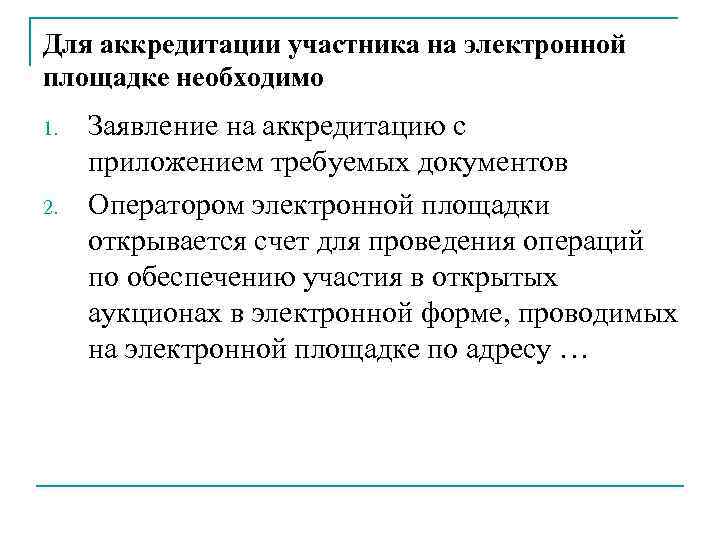 Для аккредитации участника на электронной площадке необходимо

1. Заявление на аккредитацию с приложением требуемых документов
2. Оператором электронной площадки открывается счет для проведения операций по обеспечению участия в открытых аукционах в электронной форме, проводимых на электронной площадке по адресу …